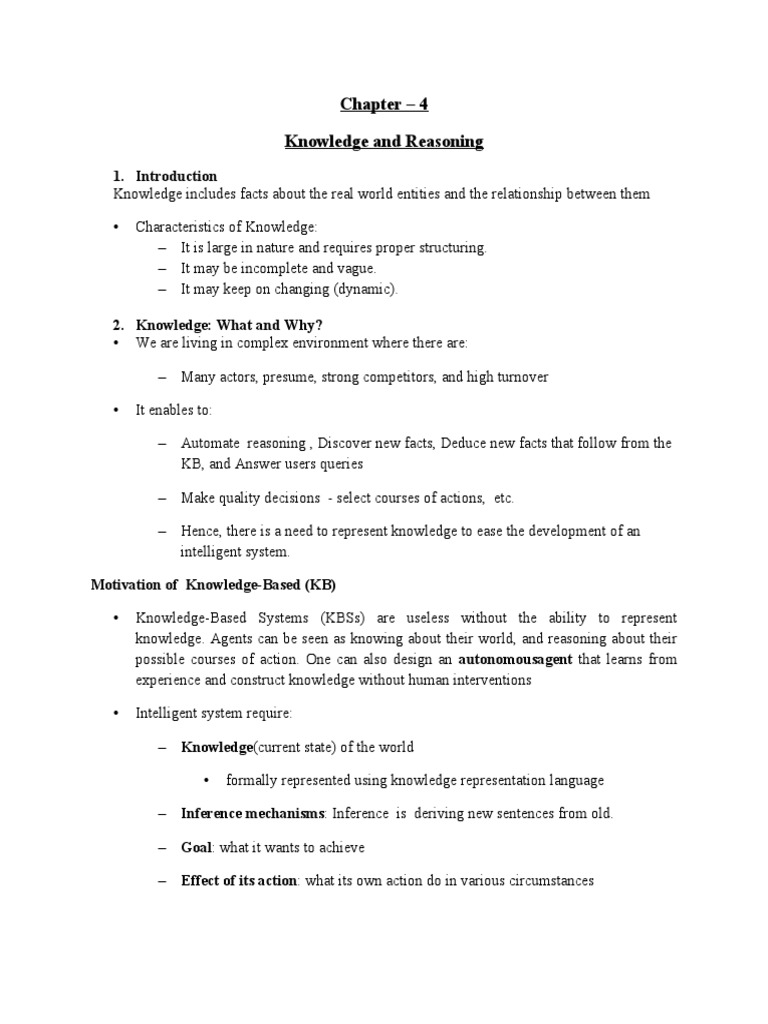 Chapter – 4

Knowledge and Reasoning

1. Introduction
Knowledge includes facts about the real world entities and the relationship between them

• Characteristics of Knowledge:
– It is large in nature and requires proper structuring.
– It may be incomplete and vague.
– It may keep on changing (dynamic).

2. Knowledge: What and Why?
• We are living in complex environment where there are:

– Many actors, presume, strong competitors, and high turnover

• It enables to:

– Automate reasoning , Discover new facts, Deduce new facts that follow from the KB, and Answer users queries

– Make quality decisions - select courses of actions, etc.

– Hence, there is a need to represent knowledge to ease the development of an intelligent system.

Motivation of Knowledge-Based (KB)

• Knowledge-Based Systems (KBSs) are useless without the ability to represent knowledge. Agents can be seen as knowing about their world, and reasoning about their possible courses of action. One can also design an autonomousagent that learns from experience and construct knowledge without human interventions

• Intelligent system require:

– Knowledge(current state) of the world

• formally represented using knowledge representation language

– Inference mechanisms: Inference is deriving new sentences from old.

– Goal: what it wants to achieve

– Effect of its action: what its own action do in various circumstances